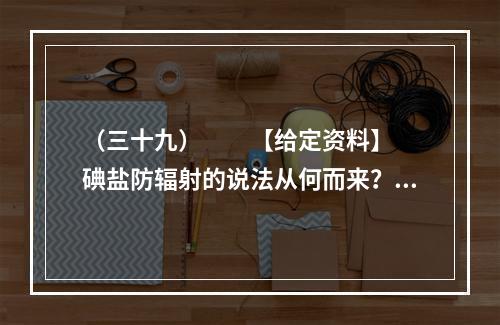 （三十九）　　【给定资料】
碘盐防辐射的说法从何而来？...